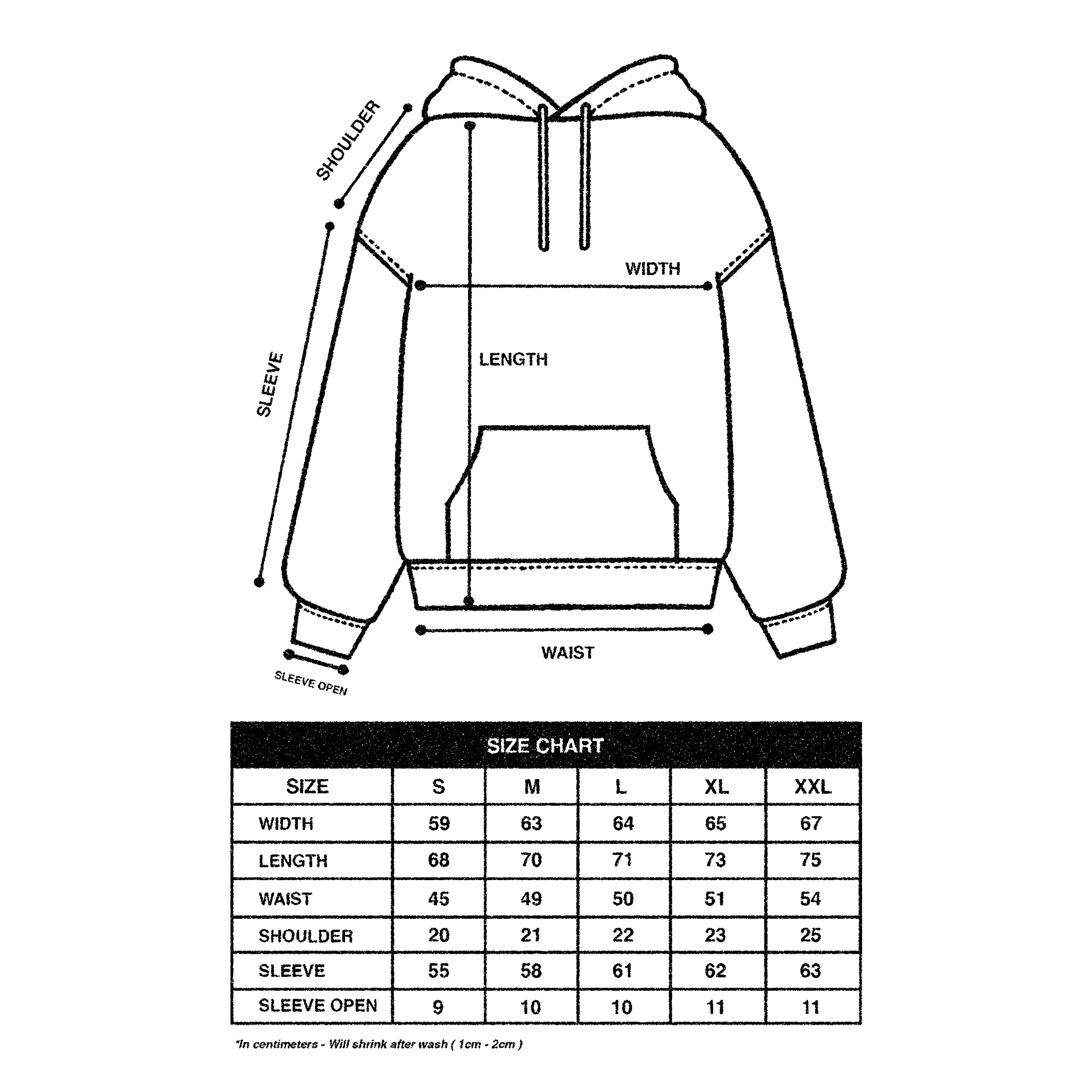 SHOULDER

SLEEVE

WIDTH

LENGTH

WAIST

SLEEVE OPEN

SIZE CHART

| SIZE | S | M | L | XL | XXL |
|---|---|---|---|---|---|
| WIDTH | 59 | 63 | 64 | 65 | 67 |
| LENGTH | 68 | 70 | 71 | 73 | 75 |
| WAIST | 45 | 49 | 50 | 51 | 54 |
| SHOULDER | 20 | 21 | 22 | 23 | 25 |
| SLEEVE | 55 | 58 | 61 | 62 | 63 |
| SLEEVE OPEN | 9 | 10 | 10 | 11 | 11 |

*In centimeters - Will shrink after wash ( 1cm - 2cm )